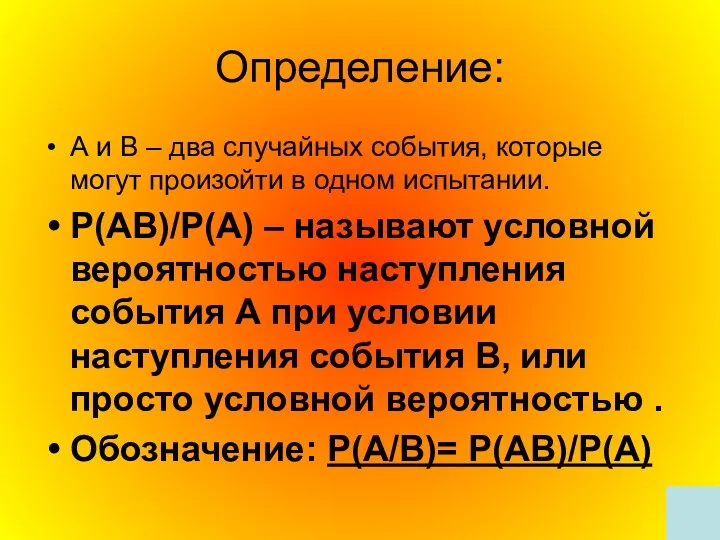 Определение:

• А и В – два случайных события, которые могут произойти в одном испытании.

• Р(АВ)/Р(А) – называют условной вероятностью наступления события А при условии наступления события В, или просто условной вероятностью .

• Обозначение: Р(А/В)= Р(АВ)/Р(А)